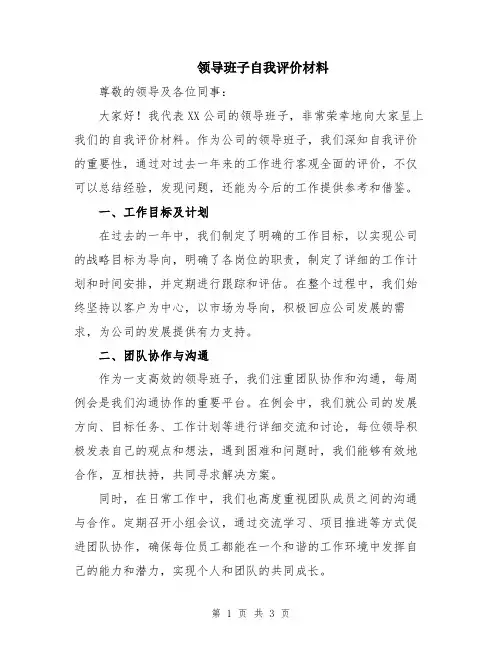 领导班子自我评价材料

尊敬的领导及各位同事：

大家好！我代表XX公司的领导班子，非常荣幸地向大家呈上我们的自我评价材料。作为公司的领导班子，我们深知自我评价的重要性，通过对过去一年来的工作进行客观全面的评价，不仅可以总结经验，发现问题，还能为今后的工作提供参考和借鉴。

一、工作目标及计划

在过去的一年中，我们制定了明确的工作目标，以实现公司的战略目标为导向，明确了各岗位的职责，制定了详细的工作计划和时间安排，并定期进行跟踪和评估。在整个过程中，我们始终坚持以客户为中心，以市场为导向，积极回应公司发展的需求，为公司的发展提供有力支持。

二、团队协作与沟通

作为一支高效的领导班子，我们注重团队协作和沟通，每周例会是我们沟通协作的重要平台。在例会中，我们就公司的发展方向、目标任务、工作计划等进行详细交流和讨论，每位领导积极发表自己的观点和想法，遇到困难和问题时，我们能够有效地合作，互相扶持，共同寻求解决方案。

同时，在日常工作中，我们也高度重视团队成员之间的沟通与合作。定期召开小组会议，通过交流学习、项目推进等方式促进团队协作，确保每位员工都能在一个和谐的工作环境中发挥自己的能力和潜力，实现个人和团队的共同成长。

第 1 页 共 3 页